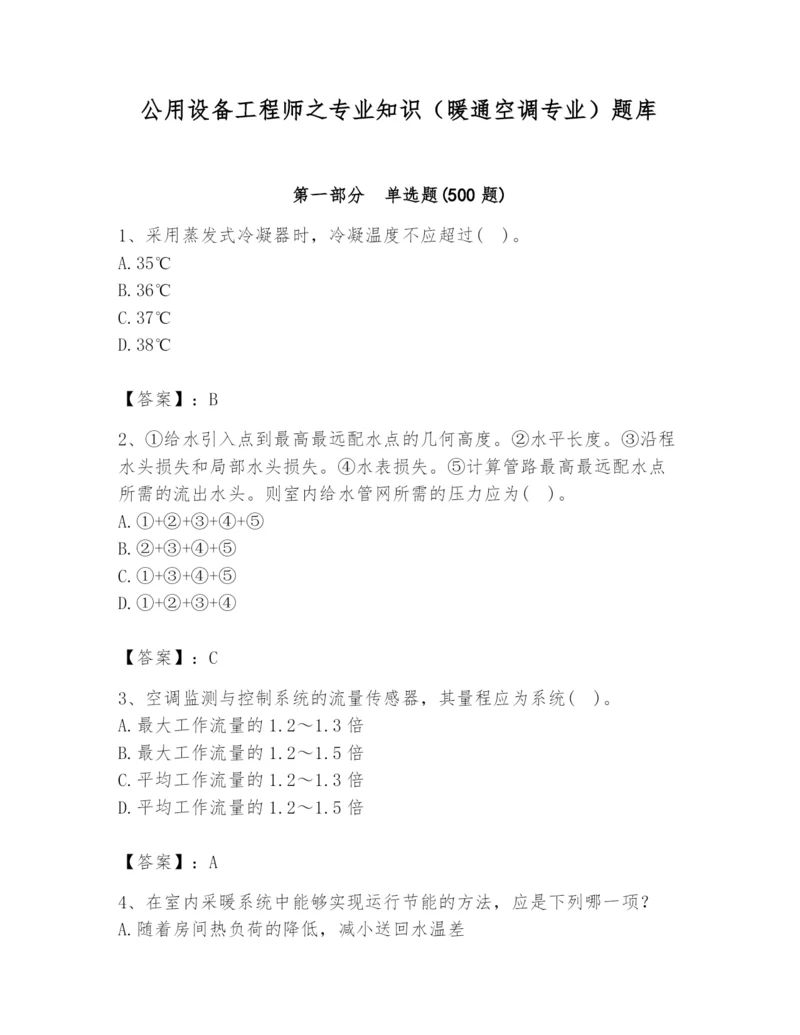 公用设备工程师之专业知识（暖通空调专业）题库

第一部分　单选题(500 题)

1、采用蒸发式冷凝器时，冷凝温度不应超过(　)。
A. 35℃
B. 36℃
C. 37℃
D. 38℃

【答案】：B

2、①给水引入点到最高最远配水点的几何高度。②水平长度。③沿程水头损失和局部水头损失。④水表损失。⑤计算管路最高最远配水点所需的流出水头。则室内给水管网所需的压力应为(　)。
A. ①+②+③+④+⑤
B. ②+③+④+⑤
C. ①+③+④+⑤
D. ①+②+③+④

【答案】：C

3、空调监测与控制系统的流量传感器，其量程应为系统(　)。
A. 最大工作流量的 1.2～1.3 倍
B. 最大工作流量的 1.2～1.5 倍
C. 平均工作流量的 1.2～1.3 倍
D. 平均工作流量的 1.2～1.5 倍

【答案】：A

4、在室内采暖系统中能够实现运行节能的方法，应是下列哪一项？
A. 随着房间热负荷的降低，减小送回水温差